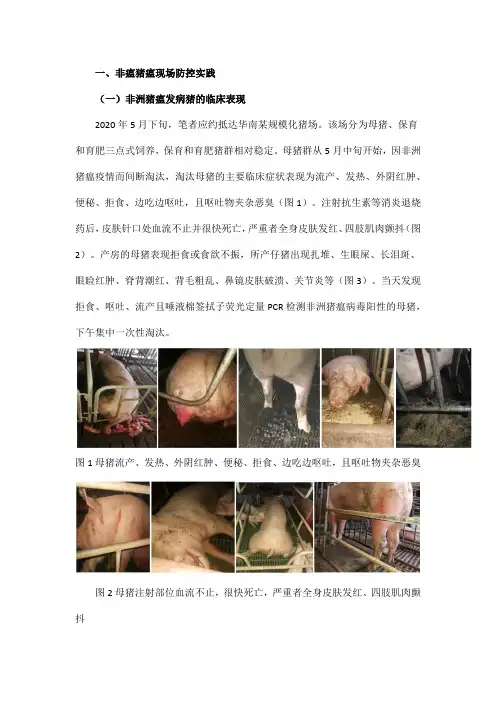 一、非瘟猪瘟现场防控实践

（一）非洲猪瘟发病猪的临床表现

2020年5月下旬，笔者应约抵达华南某规模化猪场。该场分为母猪、保育和育肥三点式饲养，保育和育肥猪群相对稳定。母猪群从5月中旬开始，因非洲猪瘟疫情而间断淘汰，淘汰母猪的主要临床症状表现为流产、发热、外阴红肿、便秘、拒食、边吃边呕吐，且呕吐物夹杂恶臭（图1）。注射抗生素等消炎退烧药后，皮肤针口处血流不止并很快死亡，严重者全身皮肤发红、四肢肌肉颤抖（图2）。产房的母猪表现拒食或食欲不振，所产仔猪出现扎堆、生眼屎、长泪斑、眼睑红肿、脊背潮红、背毛粗乱、鼻镜皮肤破溃、关节炎等（图3）。当天发现拒食、呕吐、流产且唾液棉签拭子荧光定量PCR检测非洲猪瘟病毒阳性的母猪，下午集中一次性淘汰。

图1母猪流产、发热、外阴红肿、便秘、拒食、边吃边呕吐，且呕吐物夹杂恶臭

图2母猪注射部位血流不止，很快死亡，严重者全身皮肤发红、四肢肌肉颤抖